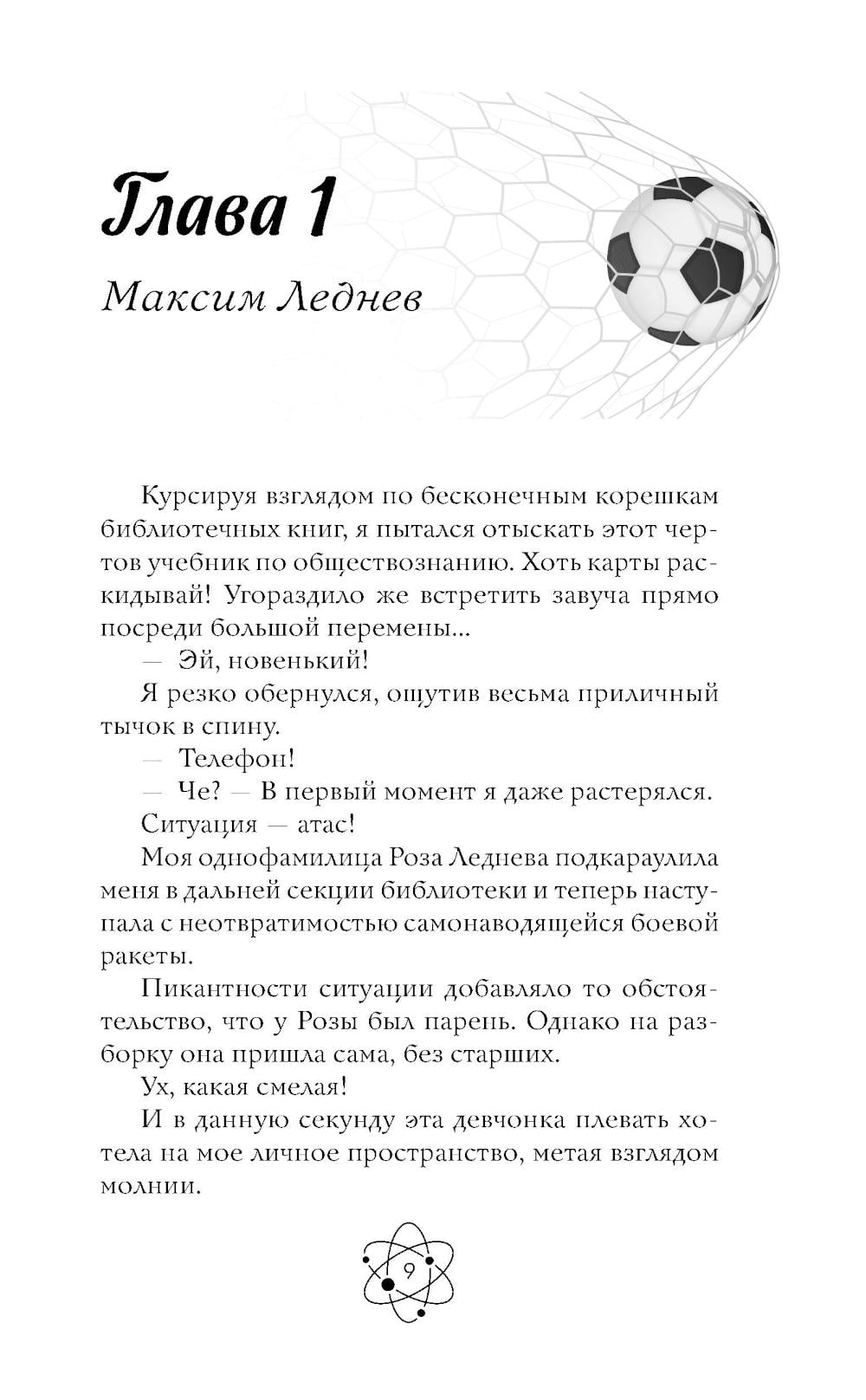 Глава 1

Максим Леднев

Курсируя взглядом по бесконечным корешкам библиотечных книг, я пытался отыскать этот чертов учебник по обществознанию. Хоть карты раскидывай! Угораздило же встретить завуча прямо посреди большой перемены...

— Эй, новенький!

Я резко обернулся, ощутив весьма приличный тычок в спину.

— Телефон!

— Че? — В первый момент я даже растерялся.

Ситуация — атас!

Моя однофамилица Роза Леднева подкараулила меня в дальней секции библиотеки и теперь наступала с неотвратимостью самонаводящейся боевой ракеты.

Пикантности ситуации добавляло то обстоятельство, что у Розы был парень. Однако на разборку она пришла сама, без старших.

Ух, какая смелая!

И в данную секунду эта девчонка плевать хотела на мое личное пространство, метая взглядом молнии.

9